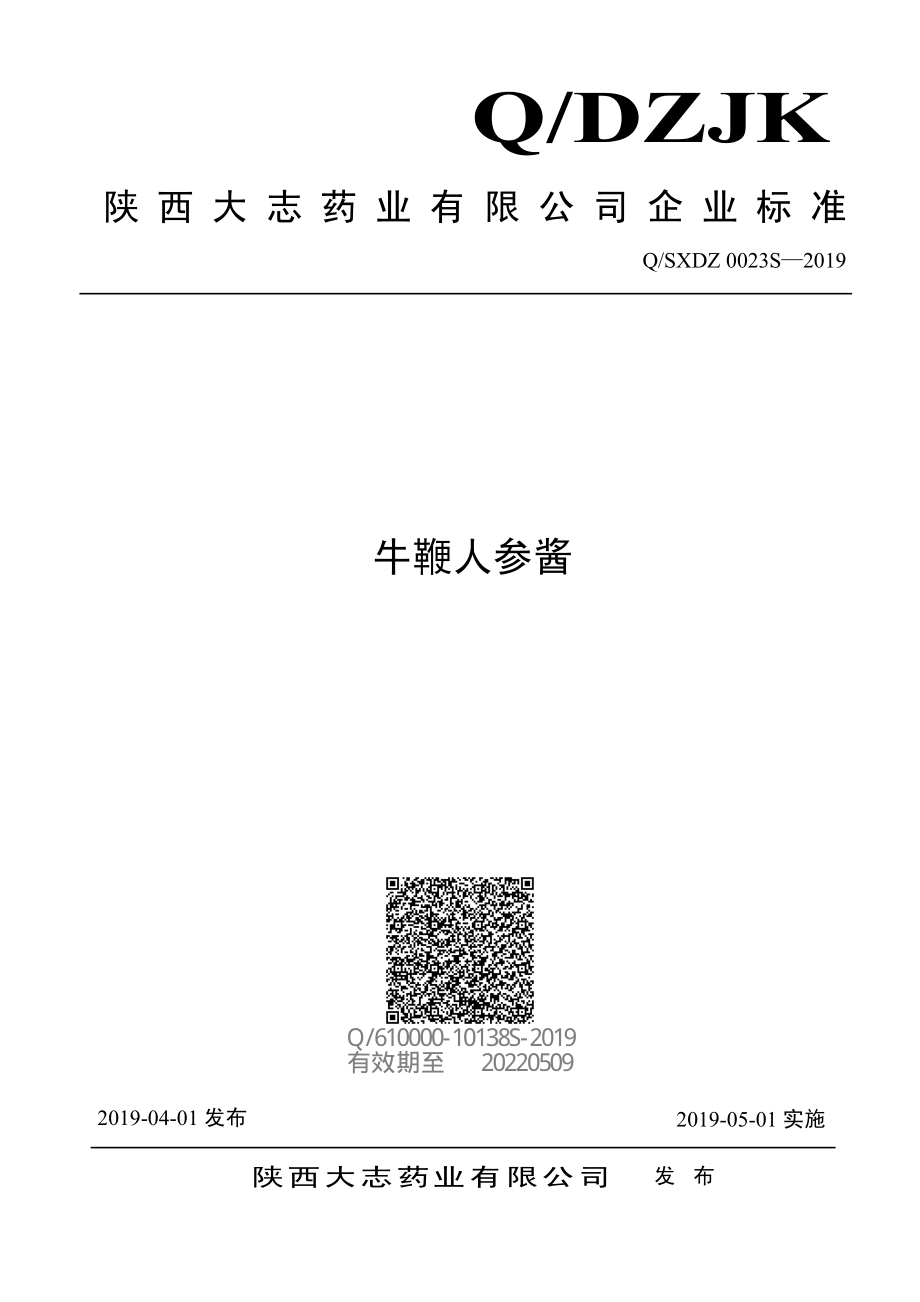 Q/DZJK

陕西大志药业有限公司企业标准

Q/SXDZ 0023S—2019

牛鞭人参酱

Q/610000-10138S-2019
有效期至 20220509

2019-04-01 发布

2019-05-01 实施

陕西大志药业有限公司 发布